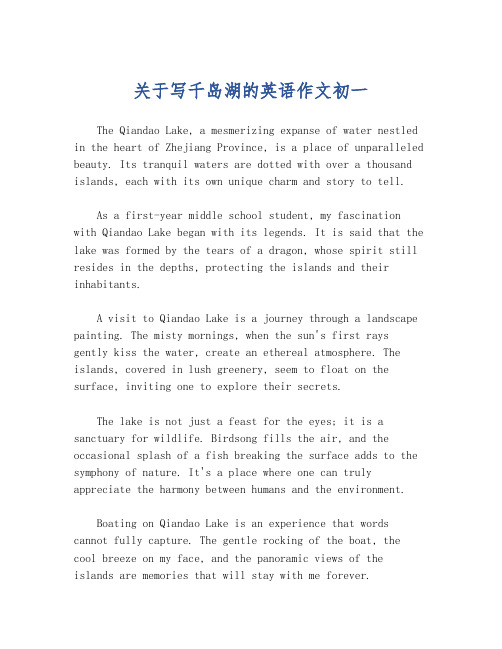 关于写千岛湖的英语作文初一

The Qiandao Lake, a mesmerizing expanse of water nestled in the heart of Zhejiang Province, is a place of unparalleled beauty. Its tranquil waters are dotted with over a thousand islands, each with its own unique charm and story to tell.

As a first-year middle school student, my fascination with Qiandao Lake began with its legends. It is said that the lake was formed by the tears of a dragon, whose spirit still resides in the depths, protecting the islands and their inhabitants.

A visit to Qiandao Lake is a journey through a landscape painting. The misty mornings, when the sun's first rays gently kiss the water, create an ethereal atmosphere. The islands, covered in lush greenery, seem to float on the surface, inviting one to explore their secrets.

The lake is not just a feast for the eyes; it is a sanctuary for wildlife. Birdsong fills the air, and the occasional splash of a fish breaking the surface adds to the symphony of nature. It's a place where one can truly appreciate the harmony between humans and the environment.

Boating on Qiandao Lake is an experience that words cannot fully capture. The gentle rocking of the boat, the cool breeze on my face, and the panoramic views of the islands are memories that will stay with me forever.